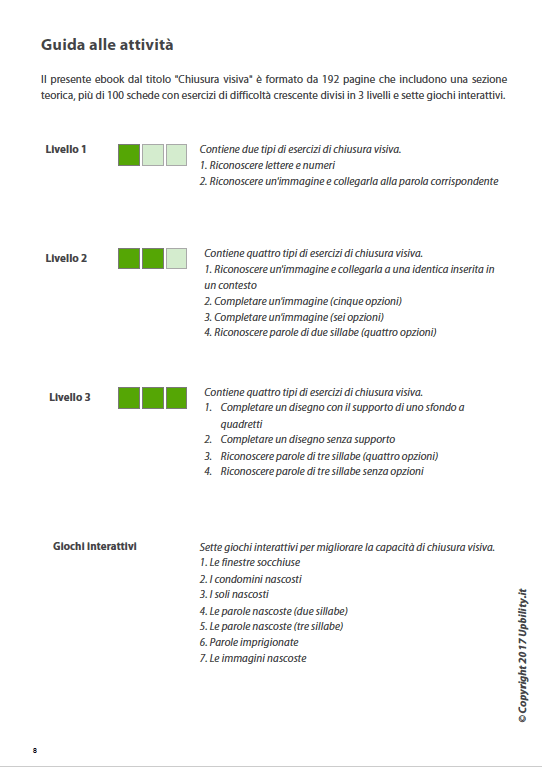 Guida alle attività

Il presente ebook dal titolo "Chiusura visiva" è formato da 192 pagine che includono una sezione teorica, più di 100 schede con esercizi di difficoltà crescente divisi in 3 livelli e sette giochi interattivi.

Livello 1

Contiene due tipi di esercizi di chiusura visiva.
1. Riconoscere lettere e numeri
2. Riconoscere un'immagine e collegarla alla parola corrispondente

Livello 2

Contiene quattro tipi di esercizi di chiusura visiva.
1. Riconoscere un'immagine e collegarla a una identica inserita in un contesto
2. Completare un'immagine (cinque opzioni)
3. Completare un'immagine (sei opzioni)
4. Riconoscere parole di due sillabe (quattro opzioni)

Livello 3

Contiene quattro tipi di esercizi di chiusura visiva.
1. Completare un disegno con il supporto di uno sfondo a quadretti
2. Completare un disegno senza supporto
3. Riconoscere parole di tre sillabe (quattro opzioni)
4. Riconoscere parole di tre sillabe senza opzioni

Giochi interattivi

Sette giochi interattivi per migliorare la capacità di chiusura visiva.
1. Le finestre socchiuse
2. I condomini nascosti
3. I soli nascosti
4. Le parole nascoste (due sillabe)
5. Le parole nascoste (tre sillabe)
6. Parole imprigionate
7. Le immagini nascoste

© Copyright 2017 Upbility.it

8